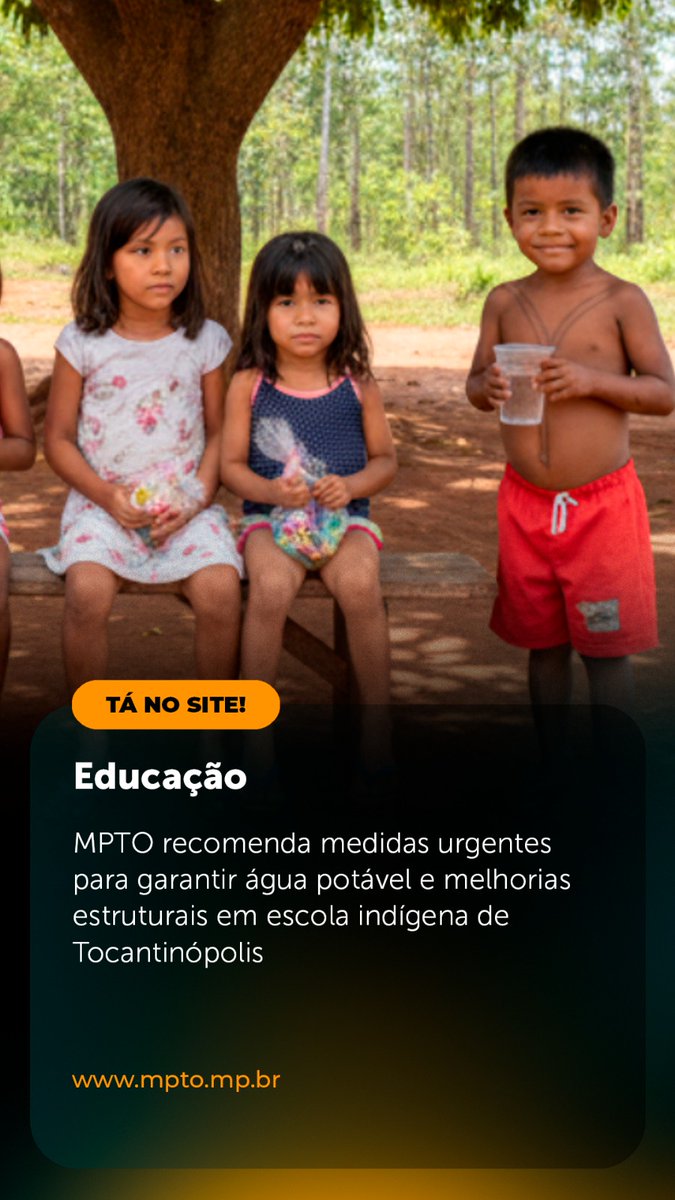 TÁ NO SITE!

Educação

MPTO recomenda medidas urgentes para garantir água potável e melhorias estruturais em escola indígena de Tocantinópolis

www.mpto.mp.br